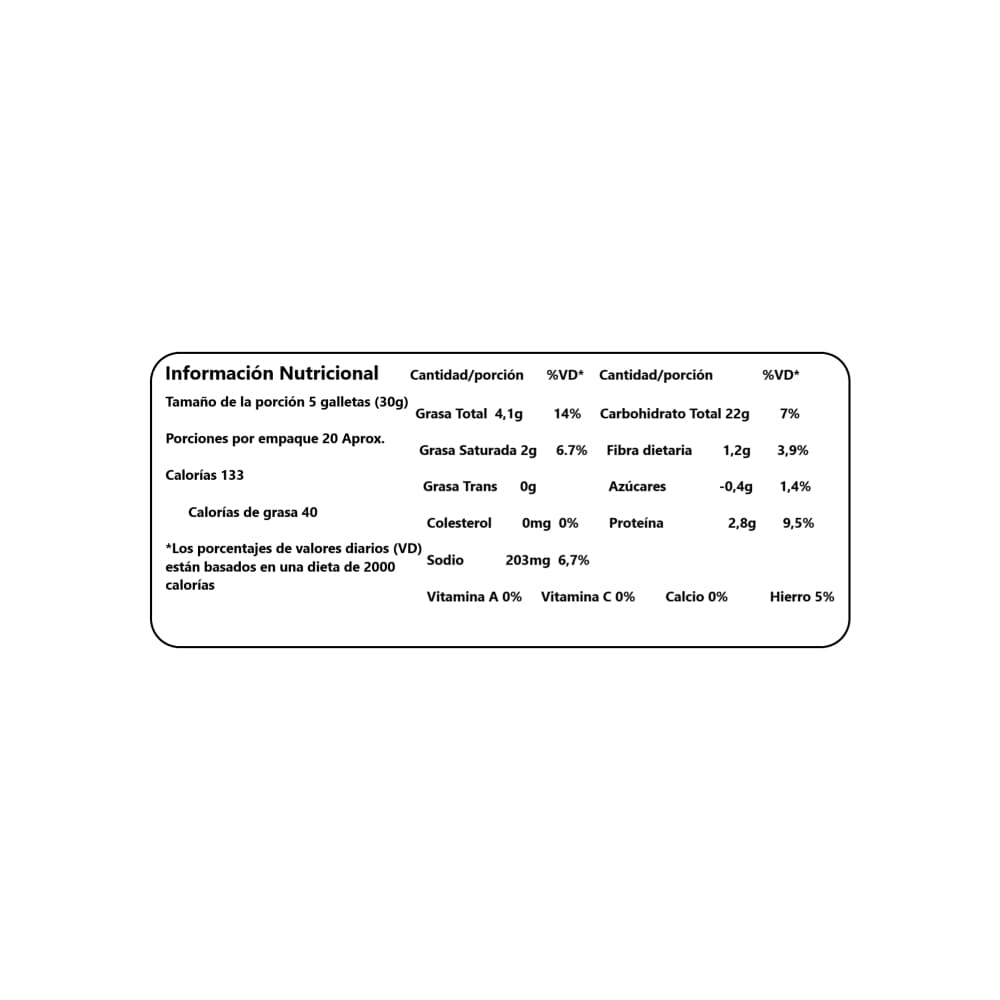 Información Nutricional

Tamaño de la porción 5 galletas (30g)

Porciones por empaque 20 Aprox.

Calorías 133

Calorías de grasa 40

*Los porcentajes de valores diarios (VD) están basados en una dieta de 2000 calorías

Cantidad/porción %VD*
Grasa Total 4,1g 14%
Grasa Saturada 2g 6.7%
Grasa Trans 0g
Colesterol 0mg 0%
Sodio 203mg 6,7%

Cantidad/porción %VD*
Carbohidrato Total 22g 7%
Fibra dietaria 1,2g 3,9%
Azúcares -0,4g 1,4%
Proteína 2,8g 9,5%

Vitamina A 0% Vitamina C 0% Calcio 0% Hierro 5%